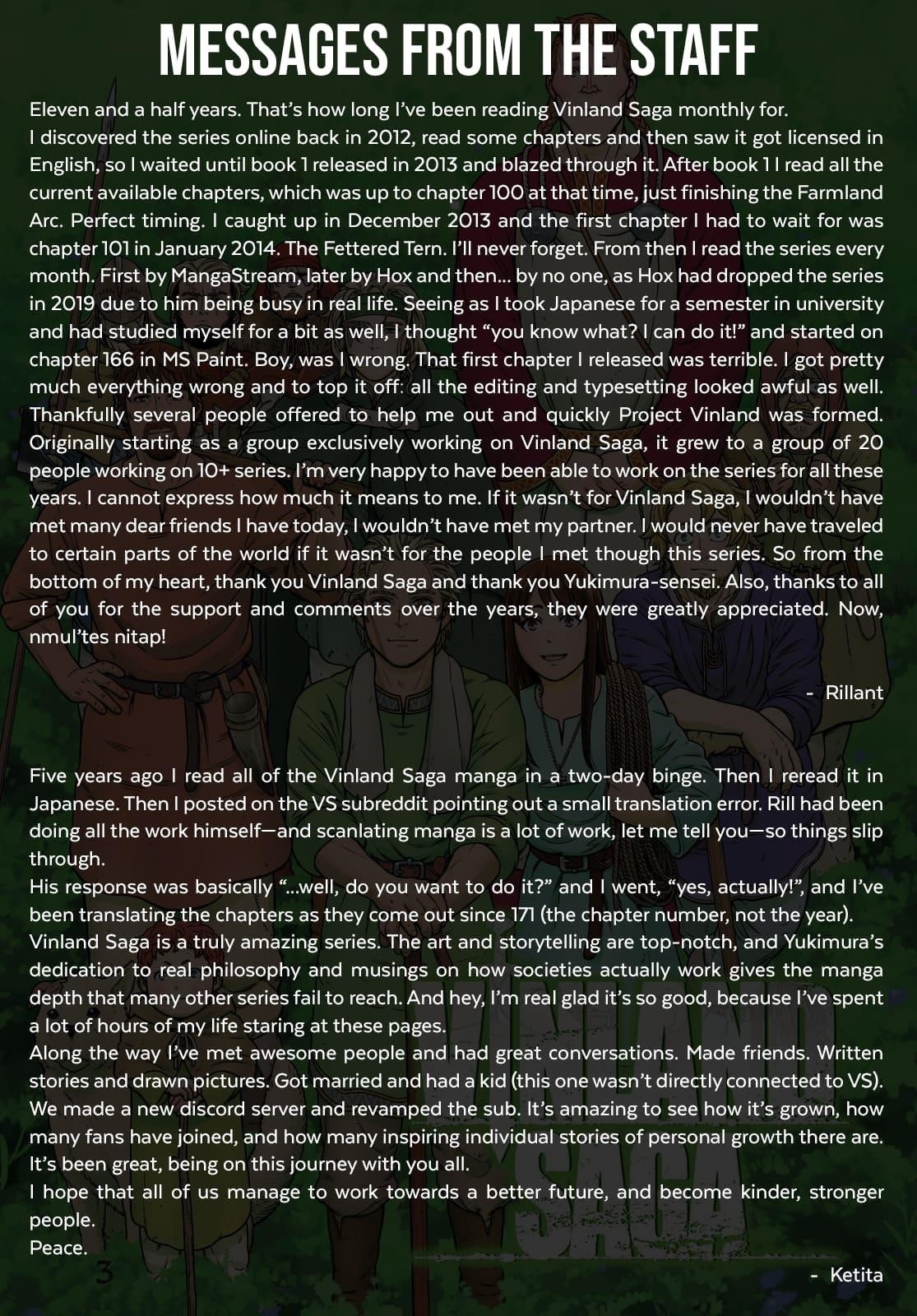 MESSAGES FROM THE STAFF

Eleven and a half years. That's how long I've been reading Vinland Saga monthly for.
I discovered the series online back in 2012, read some chapters and then saw it got licensed in English, so I waited until book 1 released in 2013 and blazed through it. After book 1 I read all the current available chapters, which was up to chapter 100 at that time, just finishing the Farmland Arc. Perfect timing. I caught up in December 2013 and the first chapter I had to wait for was chapter 101 in January 2014. The Fettered Tern. I'll never forget. From then I read the series every month. First by MangaStream, later by Hox and then... by no one, as Hox had dropped the series in 2019 due to him being busy in real life. Seeing as I took Japanese for a semester in university and had studied myself for a bit as well, I thought "you know what? I can do it!" and started on chapter 166 in MS Paint. Boy, was I wrong. That first chapter I released was terrible. I got pretty much everything wrong and to top it off: all the editing and typesetting looked awful as well. Thankfully several people offered to help me out and quickly Project Vinland was formed. Originally starting as a group exclusively working on Vinland Saga, it grew to a group of 20 people working on 10+ series. I'm very happy to have been able to work on the series for all these years. I cannot express how much it means to me. If it wasn't for Vinland Saga, I wouldn't have met many dear friends I have today, I wouldn't have met my partner. I would never have traveled to certain parts of the world if it wasn't for the people I met though this series. So from the bottom of my heart, thank you Vinland Saga and thank you Yukimura-sensei. Also, thanks to all of you for the support and comments over the years, they were greatly appreciated. Now, nmul'tes nitap!

- Rillant

Five years ago I read all of the Vinland Saga manga in a two-day binge. Then I reread it in Japanese. Then I posted on the VS subreddit pointing out a small translation error. Rill had been doing all the work himself—and scanlating manga is a lot of work, let me tell you—so things slip through.
His response was basically "...well, do you want to do it?" and I went, "yes, actually!", and I've been translating the chapters as they come out since 171 (the chapter number, not the year).
Vinland Saga is a truly amazing series. The art and storytelling are top-notch, and Yukimura's dedication to real philosophy and musings on how societies actually work gives the manga depth that many other series fail to reach. And hey, I'm real glad it's so good, because I've spent a lot of hours of my life staring at these pages.
Along the way I've met awesome people and had great conversations. Made friends. Written stories and drawn pictures. Got married and had a kid (this one wasn't directly connected to VS). We made a new discord server and revamped the sub. It's amazing to see how it's grown, how many fans have joined, and how many inspiring individual stories of personal growth there are. It's been great, being on this journey with you all.
I hope that all of us manage to work towards a better future, and become kinder, stronger people.
Peace.

- Ketita